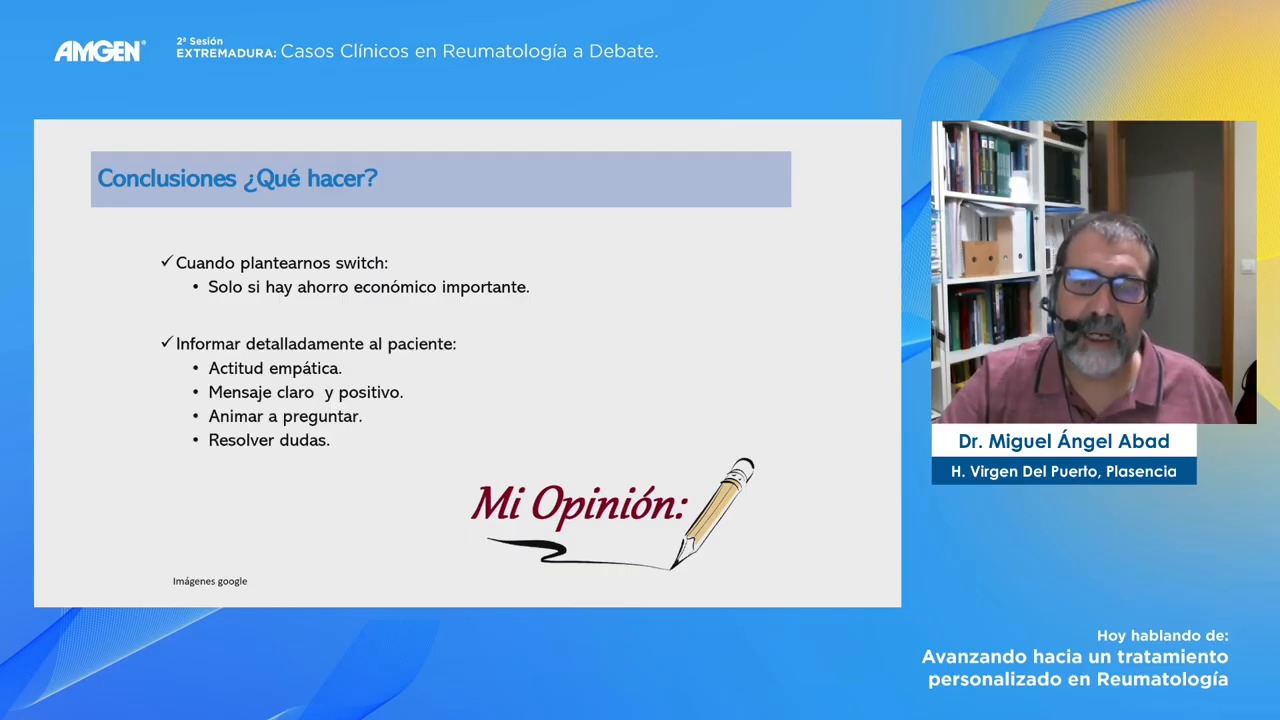 AMGEN

2ª Sesión
EXTREMADURA: Casos Clínicos en Reumatología a Debate.

Conclusiones ¿Qué hacer?

✓ Cuando plantearnos switch:
• Solo si hay ahorro económico importante.

✓ Informar detalladamente al paciente:
• Actitud empática.
• Mensaje claro y positivo.
• Animar a preguntar.
• Resolver dudas.

Mi Opinión:

Imágenes google

Dr. Miguel Ángel Abad
H. Virgen Del Puerto, Plasencia

Hoy hablando de:
Avanzando hacia un tratamiento personalizado en Reumatología